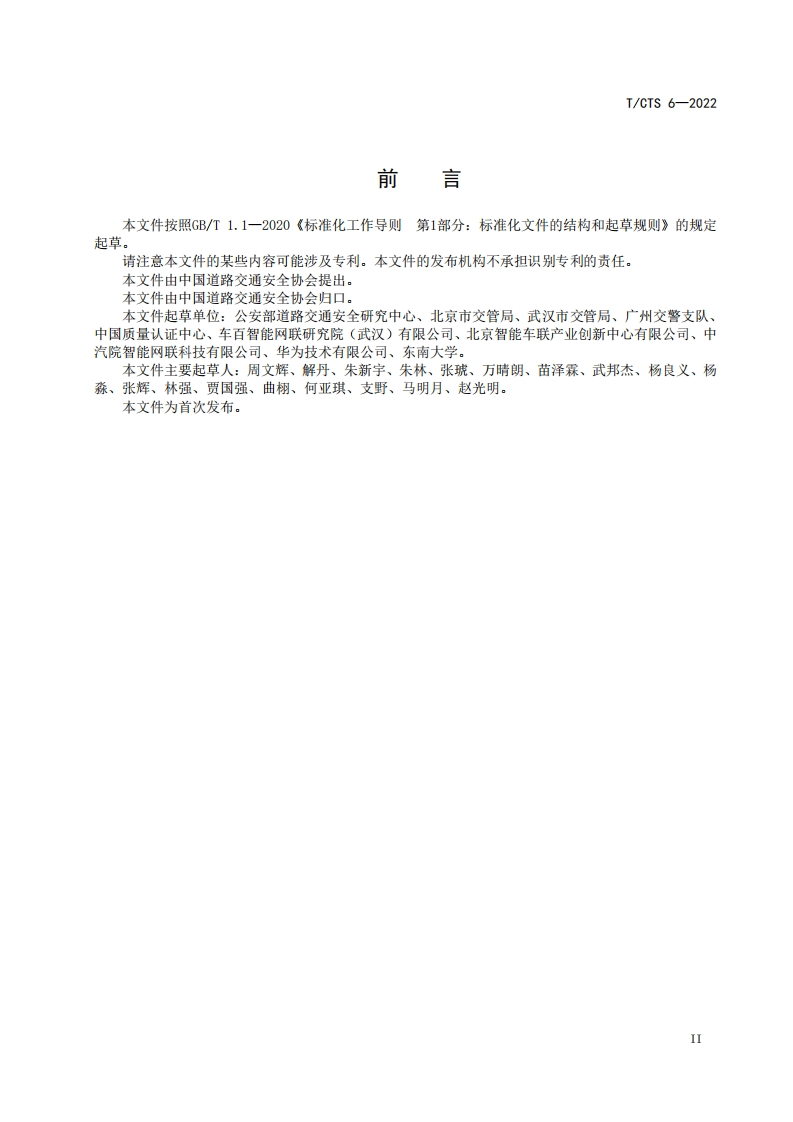 T/CTS 6—2022

前　言

本文件按照GB/T 1.1—2020《标准化工作导则　第1部分：标准化文件的结构和起草规则》的规定起草。

请注意本文件的某些内容可能涉及专利。本文件的发布机构不承担识别专利的责任。

本文件由中国道路交通安全协会提出。

本文件由中国道路交通安全协会归口。

本文件起草单位：公安部道路交通安全研究中心、北京市交管局、武汉市交管局、广州交警支队、中国质量认证中心、车百智能网联研究院（武汉）有限公司、北京智能车联产业创新中心有限公司、中汽院智能网联科技有限公司、华为技术有限公司、东南大学。

本文件主要起草人：周文辉、解丹、朱新宇、朱林、张琥、万晴朗、苗泽霖、武邦杰、杨良义、杨淼、张辉、林强、贾国强、曲栩、何亚琪、支野、马明月、赵光明。

本文件为首次发布。

II